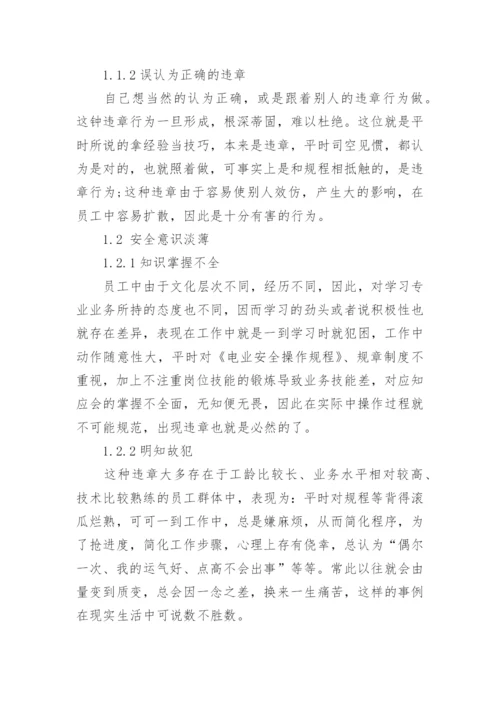 1.1.2 误认为正确的违章

自己想当然的认为正确，或是跟着别人的违章行为做。这钟违章行为一旦形成，根深蒂固，难以杜绝。这位就是平时所说的拿经验当技巧，本来是违章，平时司空见惯，都认为是对的，也就照着做，可事实上是和规程相抵触的，是违章行为;这种违章由于容易使别人效仿，产生大的影响，在员工中容易扩散，因此是十分有害的行为。

1.2 安全意识淡薄

1.2.1 知识掌握不全

员工中由于文化层次不同，经历不同，因此，对学习专业业务所持的态度也不同，因而学习的劲头或者说积极性也就存在差异，表现在工作中就是一到学习时就犯困，工作中动作随意性大，平时对《电业安全操作规程》、规章制度不重视，加上不注重岗位技能的锻炼导致业务技能差，对应知应会的掌握不全面，无知便无畏，因此在实际中操作过程就不可能规范，出现违章也就是必然的了。

1.2.2 明知故犯

这种违章大多存在于工龄比较长、业务水平相对较高、技术比较熟练的员工群体中，表现为：平时对规程等背得滚瓜烂熟，可可一到工作中，总是嫌麻烦，从而简化程序，为了抢进度，简化工作步骤，心理上存有侥幸，总认为“偶尔一次、我的运气好、点高不会出事”等等。常此以往就会由量变到质变，总会因一念之差，换来一生痛苦，这样的事例在现实生活中可说数不胜数。